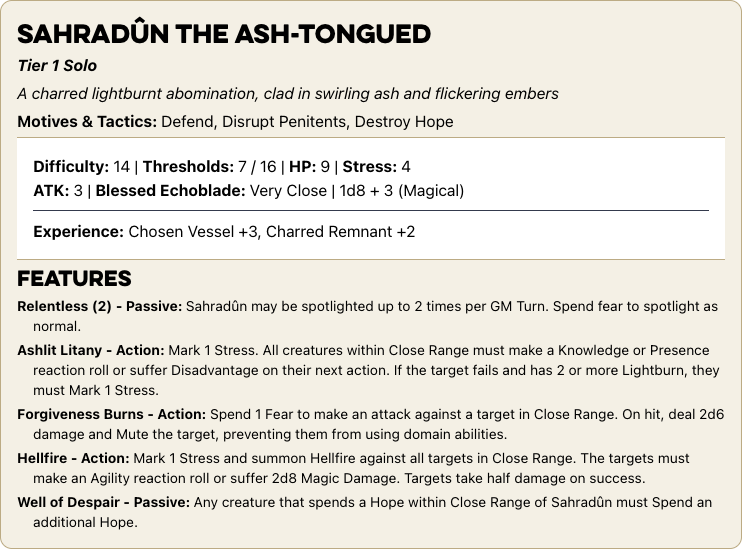 SAHRADÛN THE ASH-TONGUED

Tier 1 Solo

A charred lightburnt abomination, clad in swirling ash and flickering embers

Motives & Tactics: Defend, Disrupt Penitents, Destroy Hope

Difficulty: 14 | Thresholds: 7 / 16 | HP: 9 | Stress: 4
ATK: 3 | Blessed Echoblade: Very Close | 1d8 + 3 (Magical)

Experience: Chosen Vessel +3, Charred Remnant +2

FEATURES

Relentless (2) - Passive: Sahradûn may be spotlighted up to 2 times per GM Turn. Spend fear to spotlight as normal.

Ashlit Litany - Action: Mark 1 Stress. All creatures within Close Range must make a Knowledge or Presence reaction roll or suffer Disadvantage on their next action. If the target fails and has 2 or more Lightburn, they must Mark 1 Stress.

Forgiveness Burns - Action: Spend 1 Fear to make an attack against a target in Close Range. On hit, deal 2d6 damage and Mute the target, preventing them from using domain abilities.

Hellfire - Action: Mark 1 Stress and summon Hellfire against all targets in Close Range. The targets must make an Agility reaction roll or suffer 2d8 Magic Damage. Targets take half damage on success.

Well of Despair - Passive: Any creature that spends a Hope within Close Range of Sahradûn must Spend an additional Hope.